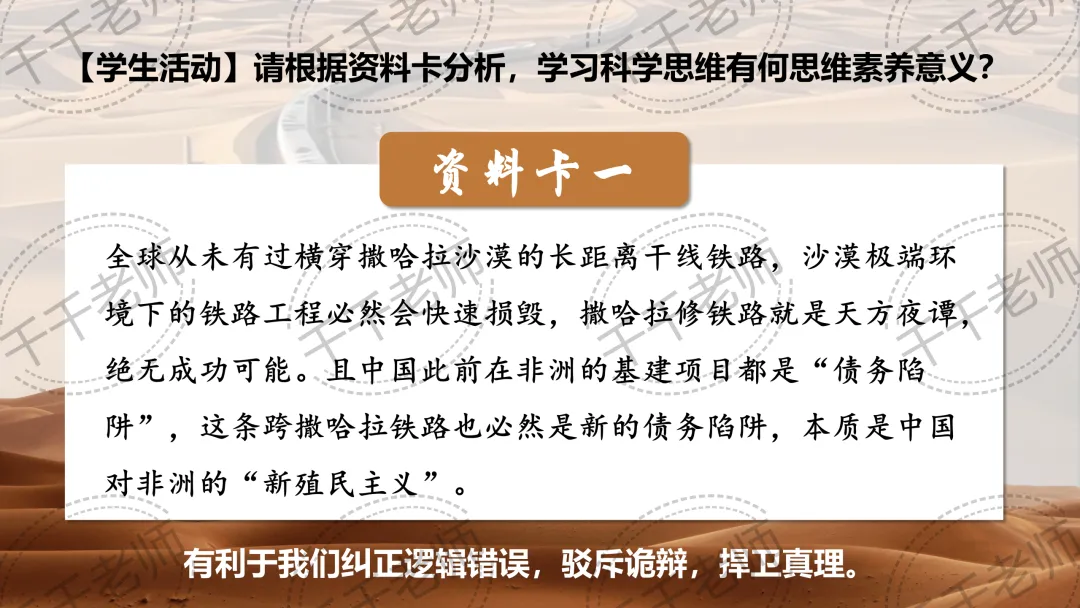 【学生活动】请根据资料卡分析，学习科学思维有何思维素养意义？

资料卡一

全球从未有过横穿撒哈拉沙漠的长距离干线铁路，沙漠极端环境下的铁路工程必然会快速损毁，撒哈拉修铁路就是天方夜谭，绝无成功可能。且中国此前在非洲的基建项目都是“债务陷阱”，这条跨撒哈拉铁路也必然是新的债务陷阱，本质是中国对非洲的“新殖民主义”。

有利于我们纠正逻辑错误，驳斥诡辩，捍卫真理。

千千老师